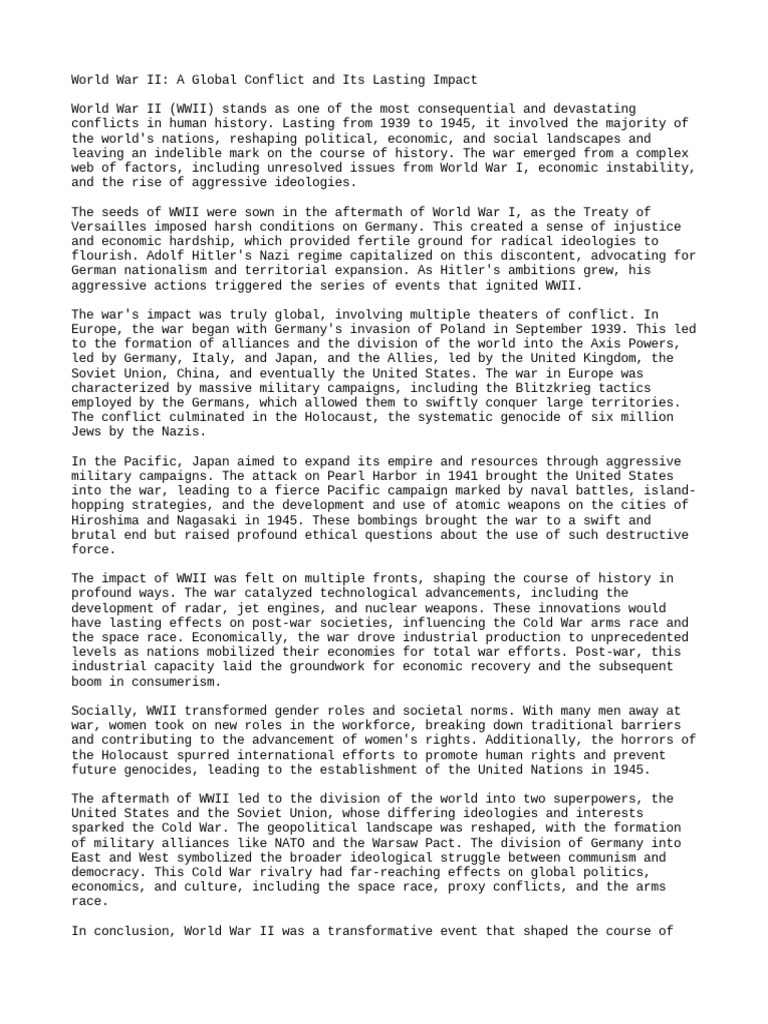 World War II: A Global Conflict and Its Lasting Impact

World War II (WWII) stands as one of the most consequential and devastating conflicts in human history. Lasting from 1939 to 1945, it involved the majority of the world's nations, reshaping political, economic, and social landscapes and leaving an indelible mark on the course of history. The war emerged from a complex web of factors, including unresolved issues from World War I, economic instability, and the rise of aggressive ideologies.

The seeds of WWII were sown in the aftermath of World War I, as the Treaty of Versailles imposed harsh conditions on Germany. This created a sense of injustice and economic hardship, which provided fertile ground for radical ideologies to flourish. Adolf Hitler's Nazi regime capitalized on this discontent, advocating for German nationalism and territorial expansion. As Hitler's ambitions grew, his aggressive actions triggered the series of events that ignited WWII.

The war's impact was truly global, involving multiple theaters of conflict. In Europe, the war began with Germany's invasion of Poland in September 1939. This led to the formation of alliances and the division of the world into the Axis Powers, led by Germany, Italy, and Japan, and the Allies, led by the United Kingdom, the Soviet Union, China, and eventually the United States. The war in Europe was characterized by massive military campaigns, including the Blitzkrieg tactics employed by the Germans, which allowed them to swiftly conquer large territories. The conflict culminated in the Holocaust, the systematic genocide of six million Jews by the Nazis.

In the Pacific, Japan aimed to expand its empire and resources through aggressive military campaigns. The attack on Pearl Harbor in 1941 brought the United States into the war, leading to a fierce Pacific campaign marked by naval battles, island-hopping strategies, and the development and use of atomic weapons on the cities of Hiroshima and Nagasaki in 1945. These bombings brought the war to a swift and brutal end but raised profound ethical questions about the use of such destructive force.

The impact of WWII was felt on multiple fronts, shaping the course of history in profound ways. The war catalyzed technological advancements, including the development of radar, jet engines, and nuclear weapons. These innovations would have lasting effects on post-war societies, influencing the Cold War arms race and the space race. Economically, the war drove industrial production to unprecedented levels as nations mobilized their economies for total war efforts. Post-war, this industrial capacity laid the groundwork for economic recovery and the subsequent boom in consumerism.

Socially, WWII transformed gender roles and societal norms. With many men away at war, women took on new roles in the workforce, breaking down traditional barriers and contributing to the advancement of women's rights. Additionally, the horrors of the Holocaust spurred international efforts to promote human rights and prevent future genocides, leading to the establishment of the United Nations in 1945.

The aftermath of WWII led to the division of the world into two superpowers, the United States and the Soviet Union, whose differing ideologies and interests sparked the Cold War. The geopolitical landscape was reshaped, with the formation of military alliances like NATO and the Warsaw Pact. The division of Germany into East and West symbolized the broader ideological struggle between communism and democracy. This Cold War rivalry had far-reaching effects on global politics, economics, and culture, including the space race, proxy conflicts, and the arms race.

In conclusion, World War II was a transformative event that shaped the course of